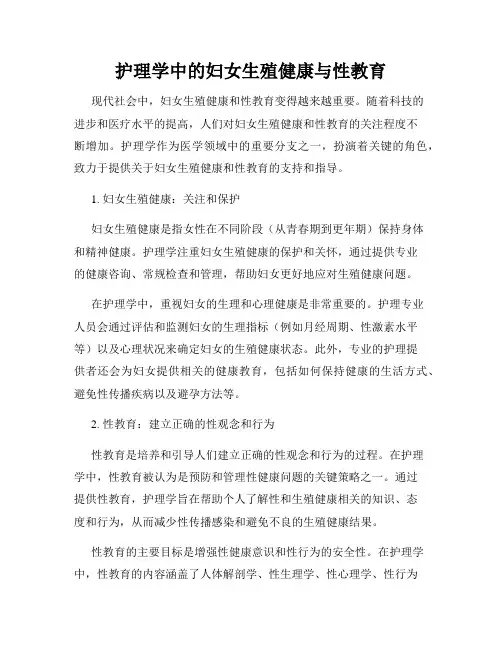 护理学中的妇女生殖健康与性教育

现代社会中，妇女生殖健康和性教育变得越来越重要。随着科技的进步和医疗水平的提高，人们对妇女生殖健康和性教育的关注程度不断增加。护理学作为医学领域中的重要分支之一，扮演着关键的角色，致力于提供关于妇女生殖健康和性教育的支持和指导。

1. 妇女生殖健康：关注和保护

妇女生殖健康是指女性在不同阶段（从青春期到更年期）保持身体和精神健康。护理学注重妇女生殖健康的保护和关怀，通过提供专业的健康咨询、常规检查和管理，帮助妇女更好地应对生殖健康问题。

在护理学中，重视妇女的生理和心理健康是非常重要的。护理专业人员会通过评估和监测妇女的生理指标（例如月经周期、性激素水平等）以及心理状况来确定妇女的生殖健康状态。此外，专业的护理提供者还会为妇女提供相关的健康教育，包括如何保持健康的生活方式、避免性传播疾病以及避孕方法等。

2. 性教育：建立正确的性观念和行为

性教育是培养和引导人们建立正确的性观念和行为的过程。在护理学中，性教育被认为是预防和管理性健康问题的关键策略之一。通过提供性教育，护理学旨在帮助个人了解性和生殖健康相关的知识、态度和行为，从而减少性传播感染和避免不良的生殖健康结果。

性教育的主要目标是增强性健康意识和性行为的安全性。在护理学中，性教育的内容涵盖了人体解剖学、性生理学、性心理学、性行为